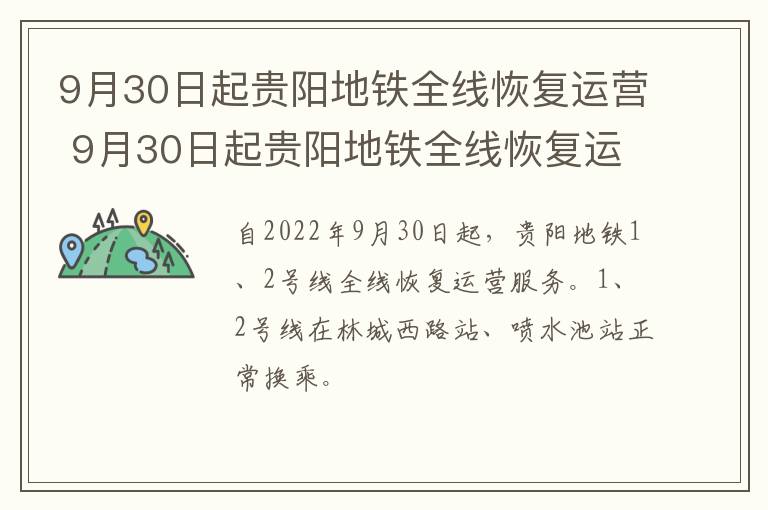 9月30日起贵阳地铁全线恢复运营 9月30日起贵阳地铁全线恢复运

自2022年9月30日起，贵阳地铁1、2号线全线恢复运营服务。1、2号线在林城西路站、喷水池站正常换乘。